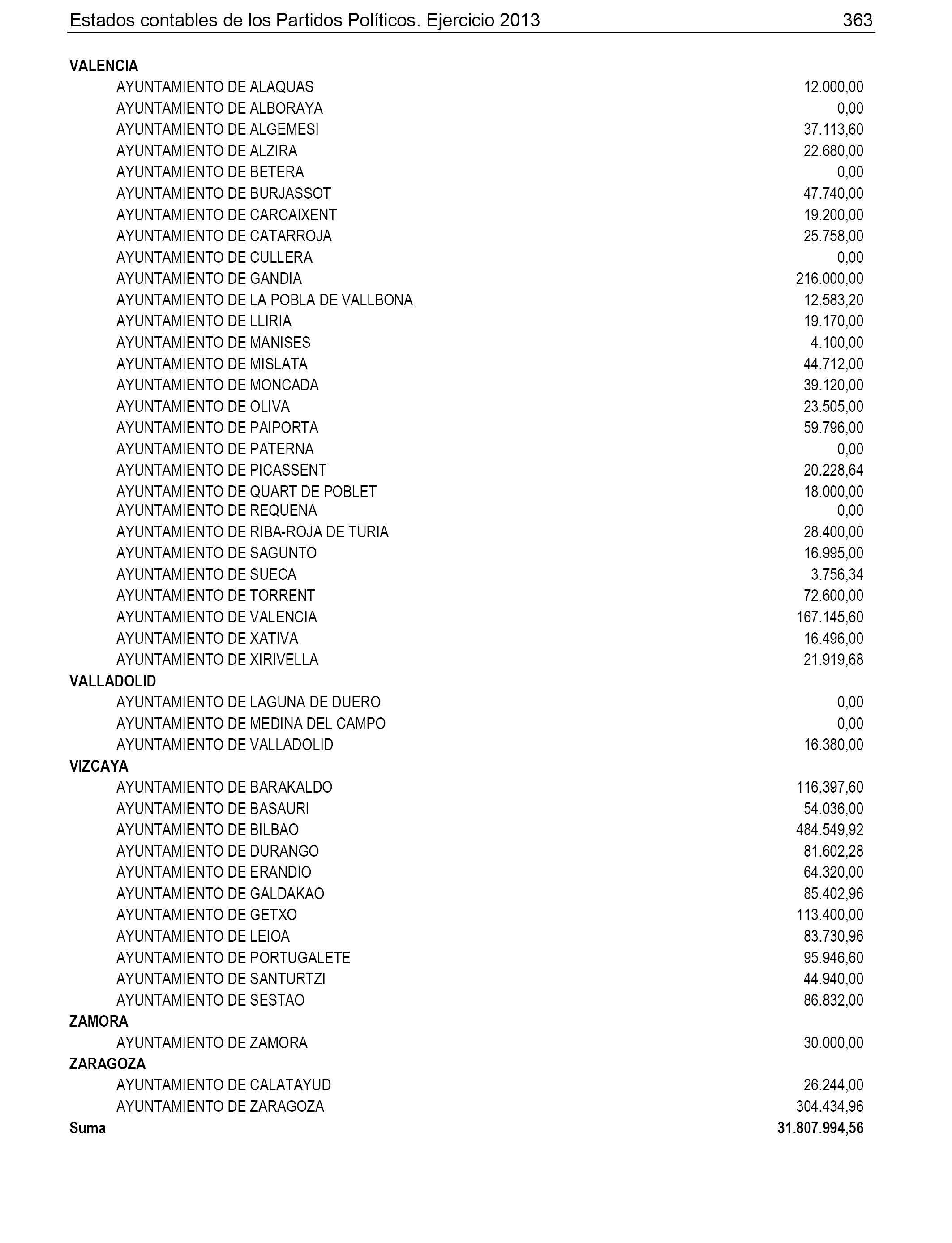 Estados contables de los Partidos Políticos. Ejercicio 2013 363

| | |
|---|---|
| **VALENCIA** | |
| AYUNTAMIENTO DE ALAQUAS | 12.000,00 |
| AYUNTAMIENTO DE ALBORAYA | 0,00 |
| AYUNTAMIENTO DE ALGEMESI | 37.113,60 |
| AYUNTAMIENTO DE ALZIRA | 22.680,00 |
| AYUNTAMIENTO DE BETERA | 0,00 |
| AYUNTAMIENTO DE BURJASSOT | 47.740,00 |
| AYUNTAMIENTO DE CARCAIXENT | 19.200,00 |
| AYUNTAMIENTO DE CATARROJA | 25.758,00 |
| AYUNTAMIENTO DE CULLERA | 0,00 |
| AYUNTAMIENTO DE GANDIA | 216.000,00 |
| AYUNTAMIENTO DE LA POBLA DE VALLBONA | 12.583,20 |
| AYUNTAMIENTO DE LLIRIA | 19.170,00 |
| AYUNTAMIENTO DE MANISES | 4.100,00 |
| AYUNTAMIENTO DE MISLATA | 44.712,00 |
| AYUNTAMIENTO DE MONCADA | 39.120,00 |
| AYUNTAMIENTO DE OLIVA | 23.505,00 |
| AYUNTAMIENTO DE PAIPORTA | 59.796,00 |
| AYUNTAMIENTO DE PATERNA | 0,00 |
| AYUNTAMIENTO DE PICASSENT | 20.228,64 |
| AYUNTAMIENTO DE QUART DE POBLET | 18.000,00 |
| AYUNTAMIENTO DE REQUENA | 0,00 |
| AYUNTAMIENTO DE RIBA-ROJA DE TURIA | 28.400,00 |
| AYUNTAMIENTO DE SAGUNTO | 16.995,00 |
| AYUNTAMIENTO DE SUECA | 3.756,34 |
| AYUNTAMIENTO DE TORRENT | 72.600,00 |
| AYUNTAMIENTO DE VALENCIA | 167.145,60 |
| AYUNTAMIENTO DE XATIVA | 16.496,00 |
| AYUNTAMIENTO DE XIRIVELLA | 21.919,68 |
| **VALLADOLID** | |
| AYUNTAMIENTO DE LAGUNA DE DUERO | 0,00 |
| AYUNTAMIENTO DE MEDINA DEL CAMPO | 0,00 |
| AYUNTAMIENTO DE VALLADOLID | 16.380,00 |
| **VIZCAYA** | |
| AYUNTAMIENTO DE BARAKALDO | 116.397,60 |
| AYUNTAMIENTO DE BASAURI | 54.036,00 |
| AYUNTAMIENTO DE BILBAO | 484.549,92 |
| AYUNTAMIENTO DE DURANGO | 81.602,28 |
| AYUNTAMIENTO DE ERANDIO | 64.320,00 |
| AYUNTAMIENTO DE GALDAKAO | 85.402,96 |
| AYUNTAMIENTO DE GETXO | 113.400,00 |
| AYUNTAMIENTO DE LEIOA | 83.730,96 |
| AYUNTAMIENTO DE PORTUGALETE | 95.946,60 |
| AYUNTAMIENTO DE SANTURTZI | 44.940,00 |
| AYUNTAMIENTO DE SESTAO | 86.832,00 |
| **ZAMORA** | |
| AYUNTAMIENTO DE ZAMORA | 30.000,00 |
| **ZARAGOZA** | |
| AYUNTAMIENTO DE CALATAYUD | 26.244,00 |
| AYUNTAMIENTO DE ZARAGOZA | 304.434,96 |
| **Suma** | **31.807.994,56** |